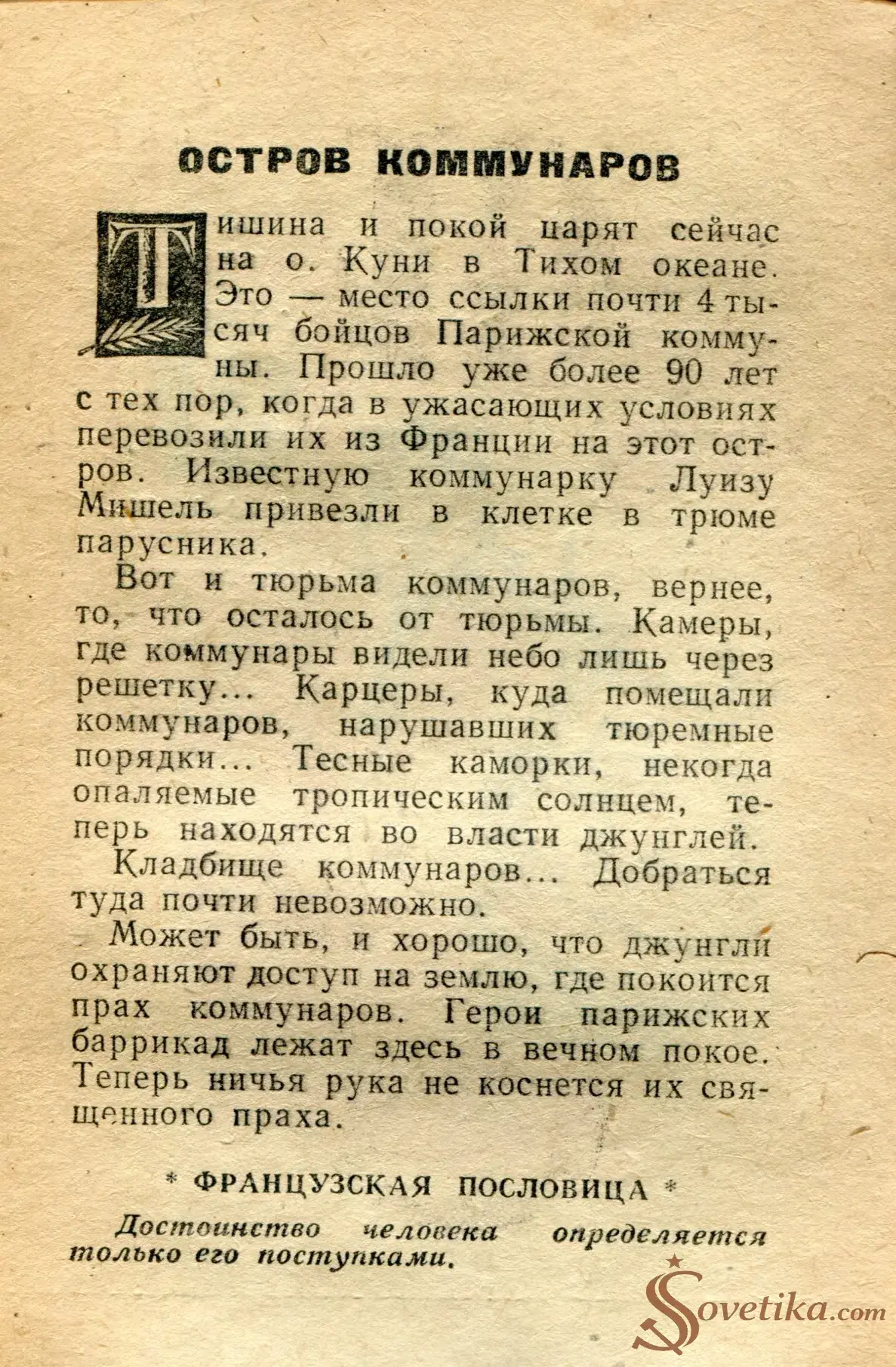 ОСТРОВ КОММУНАРОВ

Тишина и покой царят сейчас на о. Куни в Тихом океане. Это — место ссылки почти 4 тысяч бойцов Парижской коммуны. Прошло уже более 90 лет с тех пор, когда в ужасающих условиях перевозили их из Франции на этот остров. Известную коммунарку Луизу Мишель привезли в клетке в трюме парусника.

Вот и тюрьма коммунаров, вернее, то, что осталось от тюрьмы. Камеры, где коммунары видели небо лишь через решетку... Карцеры, куда помещали коммунаров, нарушавших тюремные порядки... Тесные каморки, некогда опаляемые тропическим солнцем, теперь находятся во власти джунглей.

Кладбище коммунаров... Добраться туда почти невозможно.

Может быть, и хорошо, что джунгли охраняют доступ на землю, где покоится прах коммунаров. Герои парижских баррикад лежат здесь в вечном покое. Теперь ничья рука не коснется их священного праха.

* ФРАНЦУЗСКАЯ ПОСЛОВИЦА *

Достоинство человека определяется только его поступками.

Sovetika.com